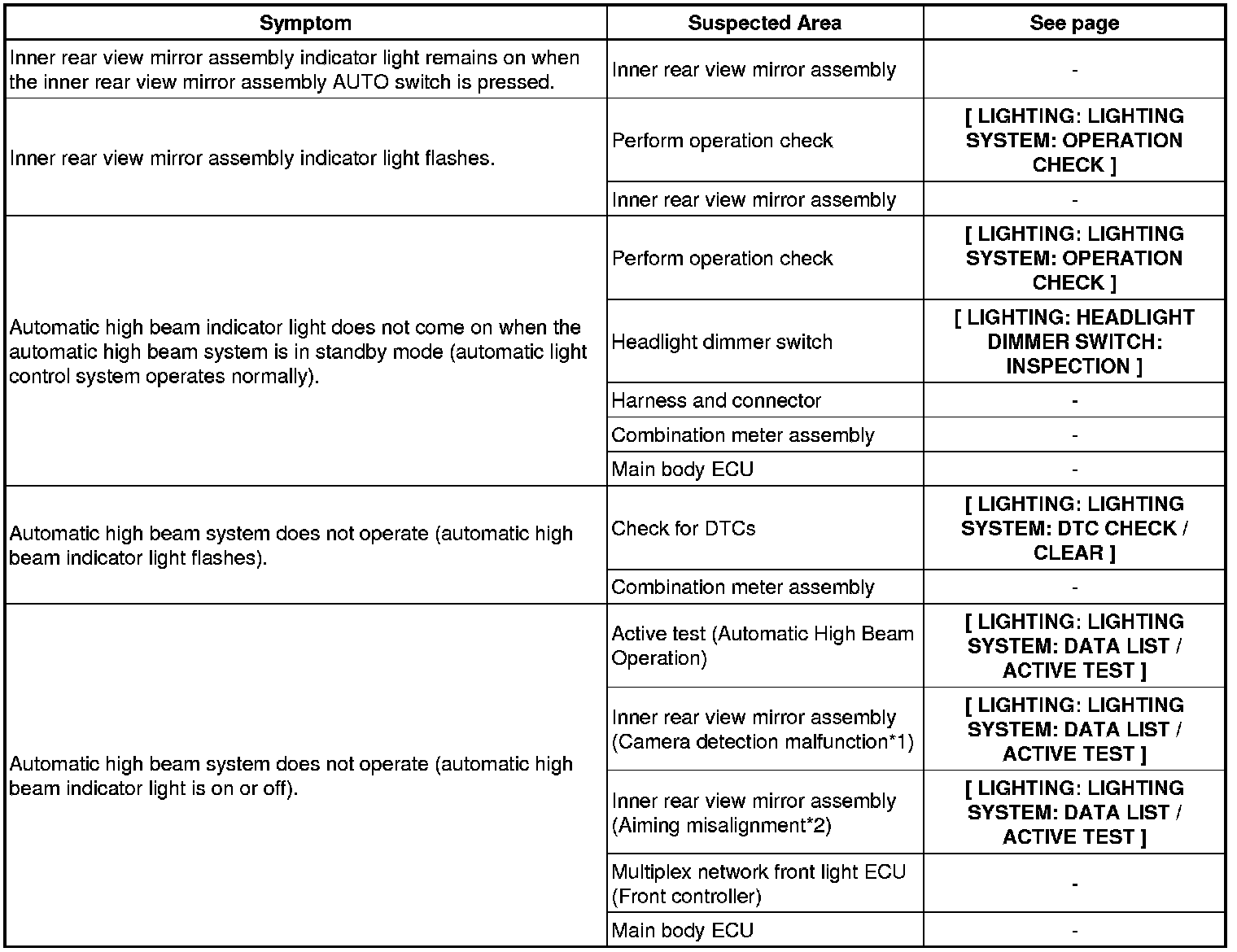 | Symptom | Suspected Area | See page |
|---|---|---|
| Inner rear view mirror assembly indicator light remains on when the inner rear view mirror assembly AUTO switch is pressed. | Inner rear view mirror assembly | - |
| Inner rear view mirror assembly indicator light flashes. | Perform operation check | [ LIGHTING: LIGHTING SYSTEM: OPERATION CHECK ] |
| | Inner rear view mirror assembly | - |
| Automatic high beam indicator light does not come on when the automatic high beam system is in standby mode (automatic light control system operates normally). | Perform operation check | [ LIGHTING: LIGHTING SYSTEM: OPERATION CHECK ] |
| | Headlight dimmer switch | [ LIGHTING: HEADLIGHT DIMMER SWITCH: INSPECTION ] |
| | Harness and connector | - |
| | Combination meter assembly | - |
| | Main body ECU | - |
| Automatic high beam system does not operate (automatic high beam indicator light flashes). | Check for DTCs | [ LIGHTING: LIGHTING SYSTEM: DTC CHECK / CLEAR ] |
| | Combination meter assembly | - |
| Automatic high beam system does not operate (automatic high beam indicator light is on or off). | Active test (Automatic High Beam Operation) | [ LIGHTING: LIGHTING SYSTEM: DATA LIST / ACTIVE TEST ] |
| | Inner rear view mirror assembly (Camera detection malfunction*1) | [ LIGHTING: LIGHTING SYSTEM: DATA LIST / ACTIVE TEST ] |
| | Inner rear view mirror assembly (Aiming misalignment*2) | [ LIGHTING: LIGHTING SYSTEM: DATA LIST / ACTIVE TEST ] |
| | Multiplex network front light ECU (Front controller) | - |
| | Main body ECU | - |